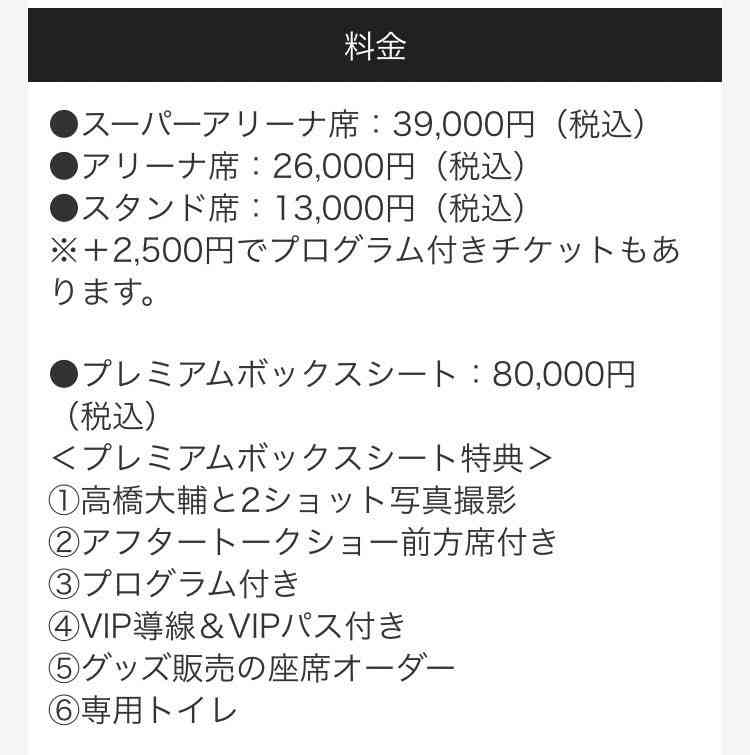 料金

●スーパーアリーナ席：39,000円（税込）
●アリーナ席：26,000円（税込）
●スタンド席：13,000円（税込）
※＋2,500円でプログラム付きチケットもあります。

●プレミアムボックスシート：80,000円（税込）
＜プレミアムボックスシート特典＞
①高橋大輔と2ショット写真撮影
②アフタートークショー前方席付き
③プログラム付き
④VIP導線＆VIPパス付き
⑤グッズ販売の座席オーダー
⑥専用トイレ